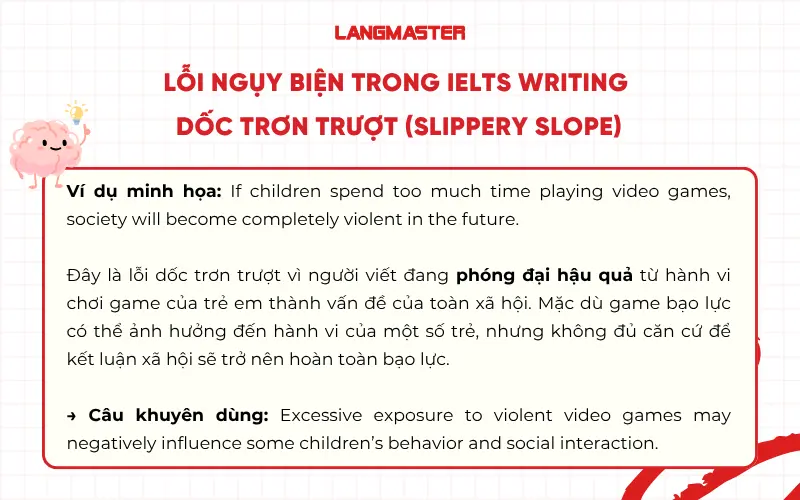 LANGMASTER

LỖI NGỤY BIỆN TRONG IELTS WRITING
DỐC TRƠN TRƯỢT (SLIPPERY SLOPE)

Ví dụ minh họa: If children spend too much time playing video games, society will become completely violent in the future.

Đây là lỗi dốc trơn trượt vì người viết đang phóng đại hậu quả từ hành vi chơi game của trẻ em thành vấn đề của toàn xã hội. Mặc dù game bạo lực có thể ảnh hưởng đến hành vi của một số trẻ, nhưng không đủ căn cứ để kết luận xã hội sẽ trở nên hoàn toàn bạo lực.

→ Câu khuyên dùng: Excessive exposure to violent video games may negatively influence some children's behavior and social interaction.